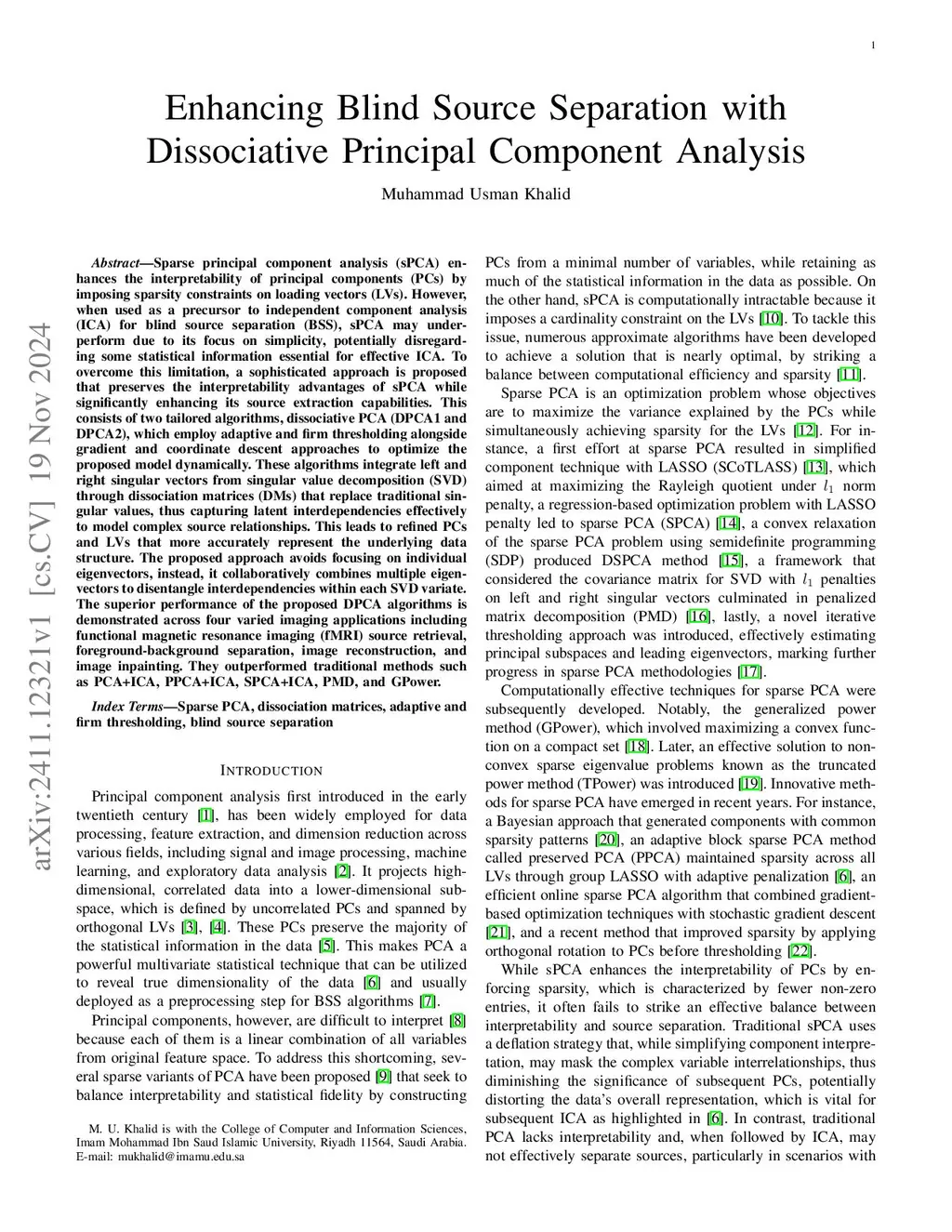 1

Enhancing Blind Source Separation with Dissociative Principal Component Analysis

Muhammad Usman Khalid

arXiv:2411.12321v1 [cs.CV] 19 Nov 2024

Abstract—Sparse principal component analysis (sPCA) enhances the interpretability of principal components (PCs) by imposing sparsity constraints on loading vectors (LVs). However, when used as a precursor to independent component analysis (ICA) for blind source separation (BSS), sPCA may underperform due to its focus on simplicity, potentially disregarding some statistical information essential for effective ICA. To overcome this limitation, a sophisticated approach is proposed that preserves the interpretability advantages of sPCA while significantly enhancing its source extraction capabilities. This consists of two tailored algorithms, dissociative PCA (DPCA1 and DPCA2), which employ adaptive and firm thresholding alongside gradient and coordinate descent approaches to optimize the proposed model dynamically. These algorithms integrate left and right singular vectors from singular value decomposition (SVD) through dissociation matrices (DMs) that replace traditional singular values, thus capturing latent interdependencies effectively to model complex source relationships. This leads to refined PCs and LVs that more accurately represent the underlying data structure. The proposed approach avoids focusing on individual eigenvectors, instead, it collaboratively combines multiple eigenvectors to disentangle interdependencies within each SVD variate. The superior performance of the proposed DPCA algorithms is demonstrated across four varied imaging applications including functional magnetic resonance imaging (fMRI) source retrieval, foreground-background separation, image reconstruction, and image inpainting. They outperformed traditional methods such as PCA+ICA, PPCA+ICA, SPCA+ICA, PMD, and GPower.

Index Terms—Sparse PCA, dissociation matrices, adaptive and firm thresholding, blind source separation

INTRODUCTION

Principal component analysis first introduced in the early twentieth century [1], has been widely employed for data processing, feature extraction, and dimension reduction across various fields, including signal and image processing, machine learning, and exploratory data analysis [2]. It projects high-dimensional, correlated data into a lower-dimensional subspace, which is defined by uncorrelated PCs and spanned by orthogonal LVs [3], [4]. These PCs preserve the majority of the statistical information in the data [5]. This makes PCA a powerful multivariate statistical technique that can be utilized to reveal true dimensionality of the data [6] and usually deployed as a preprocessing step for BSS algorithms [7].

Principal components, however, are difficult to interpret [8] because each of them is a linear combination of all variables from original feature space. To address this shortcoming, several sparse variants of PCA have been proposed [9] that seek to balance interpretability and statistical fidelity by constructing

M. U. Khalid is with the College of Computer and Information Sciences, Imam Mohammad Ibn Saud Islamic University, Riyadh 11564, Saudi Arabia. E-mail: mukhalid@imamu.edu.sa

PCs from a minimal number of variables, while retaining as much of the statistical information in the data as possible. On the other hand, sPCA is computationally intractable because it imposes a cardinality constraint on the LVs [10]. To tackle this issue, numerous approximate algorithms have been developed to achieve a solution that is nearly optimal, by striking a balance between computational efficiency and sparsity [11].

Sparse PCA is an optimization problem whose objectives are to maximize the variance explained by the PCs while simultaneously achieving sparsity for the LVs [12]. For instance, a first effort at sparse PCA resulted in simplified component technique with LASSO (SCoTLASS) [13], which aimed at maximizing the Rayleigh quotient under $l_1$ norm penalty, a regression-based optimization problem with LASSO penalty led to sparse PCA (SPCA) [14], a convex relaxation of the sparse PCA problem using semidefinite programming (SDP) produced DSPCA method [15], a framework that considered the covariance matrix for SVD with $l_1$ penalties on left and right singular vectors culminated in penalized matrix decomposition (PMD) [16], lastly, a novel iterative thresholding approach was introduced, effectively estimating principal subspaces and leading eigenvectors, marking further progress in sparse PCA methodologies [17].

Computationally effective techniques for sparse PCA were subsequently developed. Notably, the generalized power method (GPower), which involved maximizing a convex function on a compact set [18]. Later, an effective solution to non-convex sparse eigenvalue problems known as the truncated power method (TPower) was introduced [19]. Innovative methods for sparse PCA have emerged in recent years. For instance, a Bayesian approach that generated components with common sparsity patterns [20], an adaptive block sparse PCA method called preserved PCA (PPCA) maintained sparsity across all LVs through group LASSO with adaptive penalization [6], an efficient online sparse PCA algorithm that combined gradient-based optimization techniques with stochastic gradient descent [21], and a recent method that improved sparsity by applying orthogonal rotation to PCs before thresholding [22].

While sPCA enhances the interpretability of PCs by enforcing sparsity, which is characterized by fewer non-zero entries, it often fails to strike an effective balance between interpretability and source separation. Traditional sPCA uses a deflation strategy that, while simplifying component interpretation, may mask the complex variable interrelationships, thus diminishing the significance of subsequent PCs, potentially distorting the data's overall representation, which is vital for subsequent ICA as highlighted in [6]. In contrast, traditional PCA lacks interpretability and, when followed by ICA, may not effectively separate sources, particularly in scenarios with